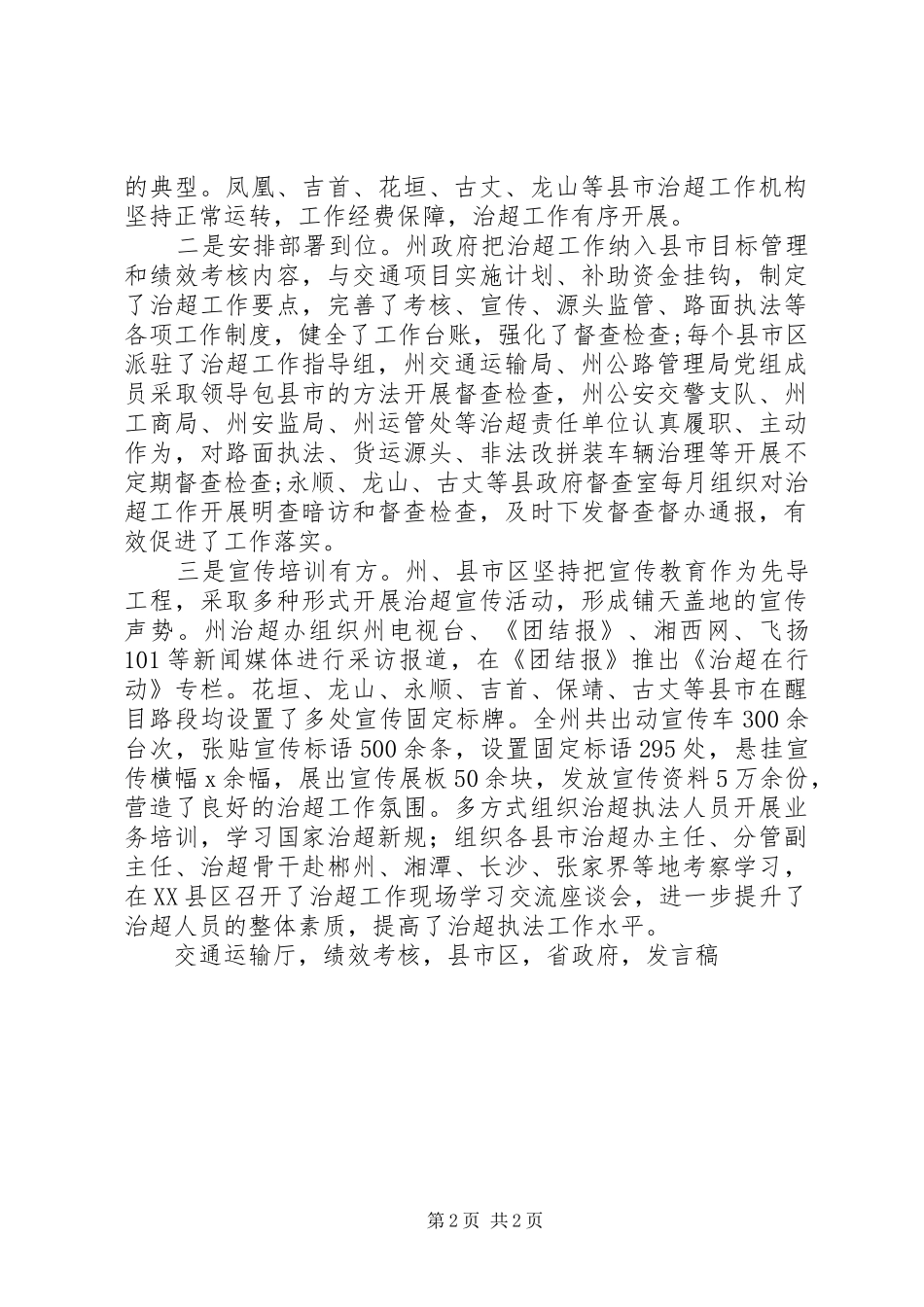 的典型。凤凰、吉首、花垣、古丈、龙山等县市治超工作机构坚持正常运转，工作经费保障，治超工作有序开展。

二是安排部署到位。州政府把治超工作纳入县市目标管理和绩效考核内容，与交通项目实施计划、补助资金挂钩，制定了治超工作要点，完善了考核、宣传、源头监管、路面执法等各项工作制度，健全了工作台账，强化了督查检查;每个县市区派驻了治超工作指导组，州交通运输局、州公路管理局党组成员采取领导包县市的方法开展督查检查，州公安交警支队、州工商局、州安监局、州运管处等治超责任单位认真履职、主动作为，对路面执法、货运源头、非法改拼装车辆治理等开展不定期督查检查;永顺、龙山、古丈等县政府督查室每月组织对治超工作开展明查暗访和督查检查，及时下发督查督办通报，有效促进了工作落实。

三是宣传培训有方。州、县市区坚持把宣传教育作为先导工程，采取多种形式开展治超宣传活动，形成铺天盖地的宣传声势。州治超办组织州电视台、《团结报》、湘西网、飞扬101等新闻媒体进行采访报道，在《团结报》推出《治超在行动》专栏。花垣、龙山、永顺、吉首、保靖、古丈等县市在醒目路段均设置了多处宣传固定标牌。全州共出动宣传车300余台次，张贴宣传标语500余条，设置固定标语295处，悬挂宣传横幅x余幅，展出宣传展板50余块，发放宣传资料5万余份，营造了良好的治超工作氛围。多方式组织治超执法人员开展业务培训，学习国家治超新规；组织各县市治超办主任、分管副主任、治超骨干赴郴州、湘潭、长沙、张家界等地考察学习，在XX县区召开了治超工作现场学习交流座谈会，进一步提升了治超人员的整体素质，提高了治超执法工作水平。

交通运输厅，绩效考核，县市区，省政府，发言稿

第2页 共2页